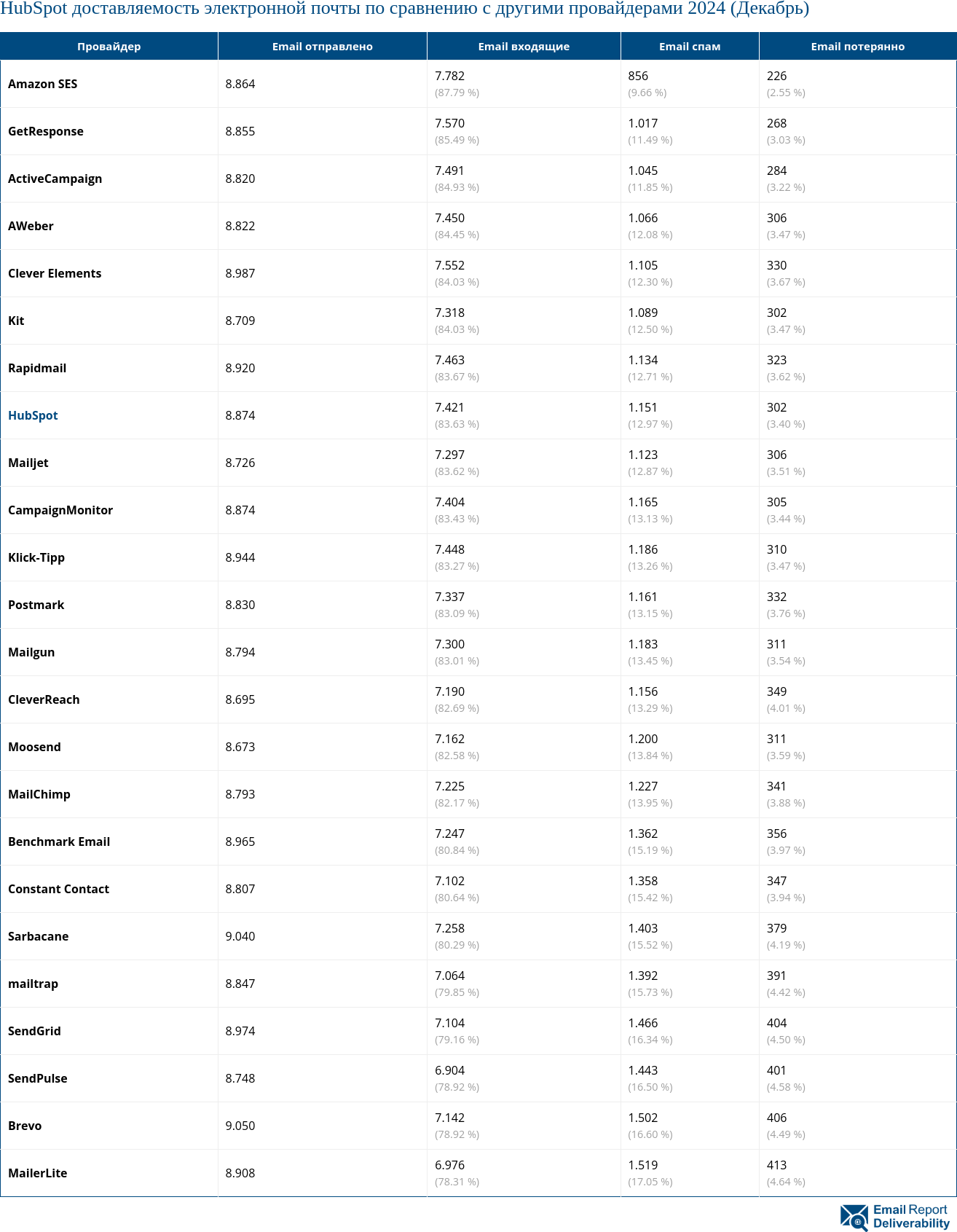 HubSpot доставляемость электронной почты по сравнению с другими провайдерами 2024 (Декабрь)

| Провайдер | Email отправлено | Email входящие | Email спам | Email потерянно |
|---|---|---|---|---|
| Amazon SES | 8.864 | 7.782 (87.79 %) | 856 (9.66 %) | 226 (2.55 %) |
| GetResponse | 8.855 | 7.570 (85.49 %) | 1.017 (11.49 %) | 268 (3.03 %) |
| ActiveCampaign | 8.820 | 7.491 (84.93 %) | 1.045 (11.85 %) | 284 (3.22 %) |
| AWeber | 8.822 | 7.450 (84.45 %) | 1.066 (12.08 %) | 306 (3.47 %) |
| Clever Elements | 8.987 | 7.552 (84.03 %) | 1.105 (12.30 %) | 330 (3.67 %) |
| Kit | 8.709 | 7.318 (84.03 %) | 1.089 (12.50 %) | 302 (3.47 %) |
| Rapidmail | 8.920 | 7.463 (83.67 %) | 1.134 (12.71 %) | 323 (3.62 %) |
| HubSpot | 8.874 | 7.421 (83.63 %) | 1.151 (12.97 %) | 302 (3.40 %) |
| Mailjet | 8.726 | 7.297 (83.62 %) | 1.123 (12.87 %) | 306 (3.51 %) |
| CampaignMonitor | 8.874 | 7.404 (83.43 %) | 1.165 (13.13 %) | 305 (3.44 %) |
| Klick-Tipp | 8.944 | 7.448 (83.27 %) | 1.186 (13.26 %) | 310 (3.47 %) |
| Postmark | 8.830 | 7.337 (83.09 %) | 1.161 (13.15 %) | 332 (3.76 %) |
| Mailgun | 8.794 | 7.300 (83.01 %) | 1.183 (13.45 %) | 311 (3.54 %) |
| CleverReach | 8.695 | 7.190 (82.69 %) | 1.156 (13.29 %) | 349 (4.01 %) |
| Moosend | 8.673 | 7.162 (82.58 %) | 1.200 (13.84 %) | 311 (3.59 %) |
| MailChimp | 8.793 | 7.225 (82.17 %) | 1.227 (13.95 %) | 341 (3.88 %) |
| Benchmark Email | 8.965 | 7.247 (80.84 %) | 1.362 (15.19 %) | 356 (3.97 %) |
| Constant Contact | 8.807 | 7.102 (80.64 %) | 1.358 (15.42 %) | 347 (3.94 %) |
| Sarbacane | 9.040 | 7.258 (80.29 %) | 1.403 (15.52 %) | 379 (4.19 %) |
| mailtrap | 8.847 | 7.064 (79.85 %) | 1.392 (15.73 %) | 391 (4.42 %) |
| SendGrid | 8.974 | 7.104 (79.16 %) | 1.466 (16.34 %) | 404 (4.50 %) |
| SendPulse | 8.748 | 6.904 (78.92 %) | 1.443 (16.50 %) | 401 (4.58 %) |
| Brevo | 9.050 | 7.142 (78.92 %) | 1.502 (16.60 %) | 406 (4.49 %) |
| MailerLite | 8.908 | 6.976 (78.31 %) | 1.519 (17.05 %) | 413 (4.64 %) |

Email Report Deliverability